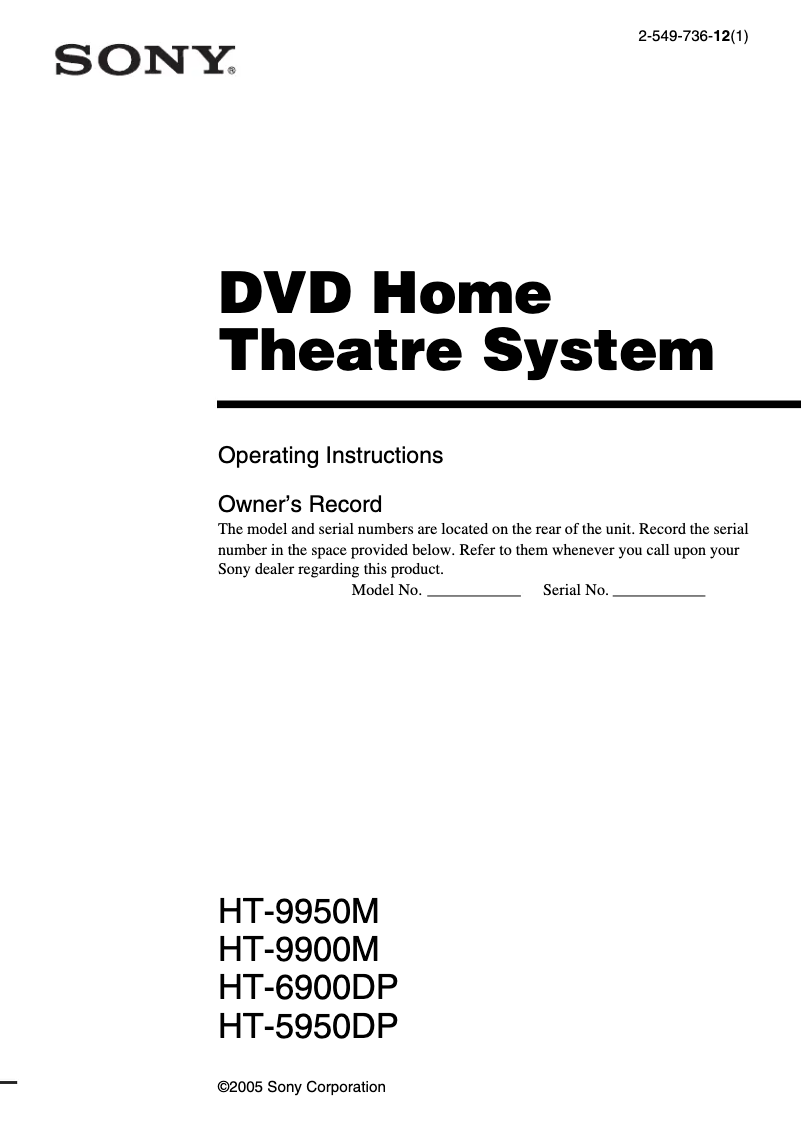 SONY®

2-549-736-12(1)

DVD Home Theatre System

Operating Instructions

Owner's Record
The model and serial numbers are located on the rear of the unit. Record the serial number in the space provided below. Refer to them whenever you call upon your Sony dealer regarding this product.
Model No. ____________ Serial No. ____________

HT-9950M
HT-9900M
HT-6900DP
HT-5950DP

©2005 Sony Corporation